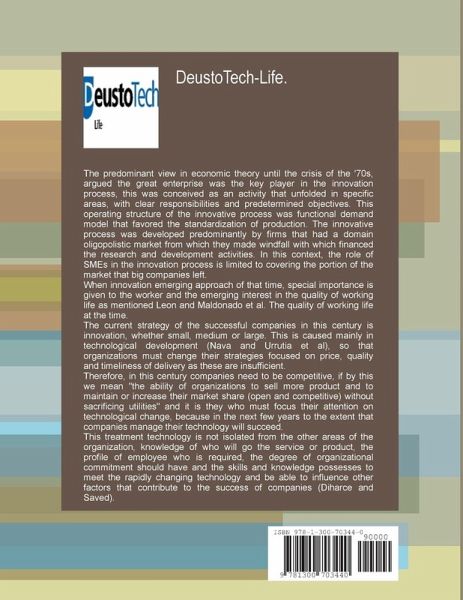 DeustoTech
Life

DeustoTech-Life.

The predominant view in economic theory until the crisis of the '70s, argued the great enterprise was the key player in the innovation process, this was conceived as an activity that unfolded in specific areas, with clear responsibilities and predetermined objectives. This operating structure of the innovative process was functional demand model that favored the standardization of production. The innovative process was developed predominantly by firms that had a domain oligopolistic market from which they made windfall with which financed the research and development activities. In this context, the role of SMEs in the innovation process is limited to covering the portion of the market that big companies left.
When innovation emerging approach of that time, special importance is given to the worker and the emerging interest in the quality of working life as mentioned Leon and Maldonado et al. The quality of working life at the time.
The current strategy of the successful companies in this century is innovation, whether small, medium or large. This is caused mainly in technological development (Nava and Urrutia et al), so that organizations must change their strategies focused on price, quality and timeliness of delivery as these are insufficient.
Therefore, in this century companies need to be competitive, if by this we mean "the ability of organizations to sell more product and to maintain or increase their market share (open and competitive) without sacrificing utilities" and it is they who must focus their attention on technological change, because in the next few years to the extent that companies manage their technology will succeed.
This treatment technology is not isolated from the other areas of the organization, knowledge of who will go the service or product, the profile of employee who is required, the degree of organizational commitment should have and the skills and knowledge possesses to meet the rapidly changing technology and be able to influence other factors that contribute to the success of companies (Diharce and Saved).

ISBN 978-1-300-70344-0
90000
9 781300 703440